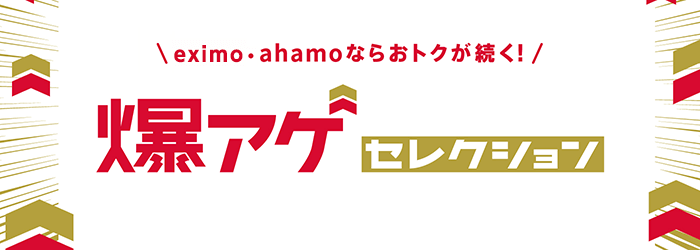 \ eximo・ahamoならおトクが続く! /

爆アゲ セレクション